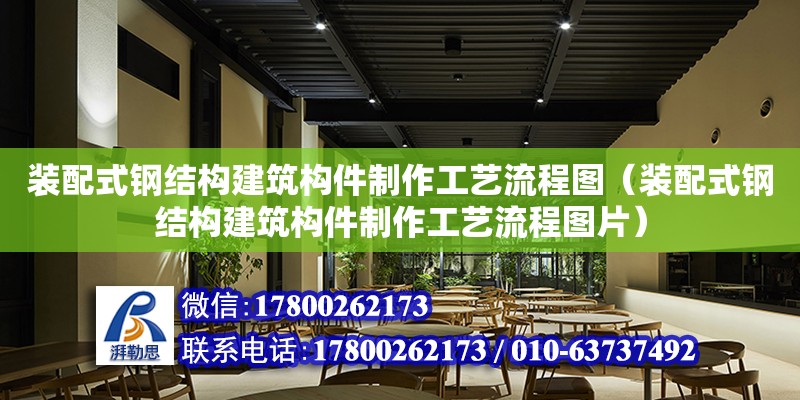 装配式钢结构建筑构件制作工艺流程图（装配式钢结构建筑构件制作工艺流程图片）

湃勒思

微信:17800262173

联系电话:17800262173 / 010-63737492